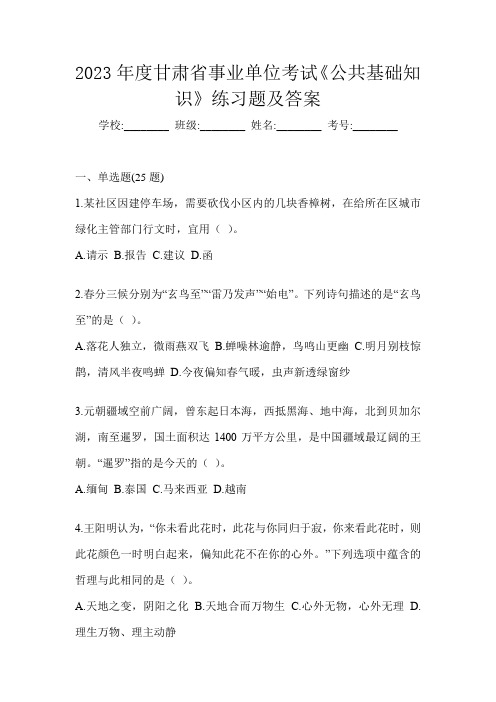 2023 年度甘肃省事业单位考试《公共基础知识》练习题及答案

学校:________ 班级:________ 姓名:________ 考号:________

一、单选题(25 题)

1.某社区因建停车场，需要砍伐小区内的几块香樟树，在给所在区城市绿化主管部门行文时，宜用（ ）。

A.请示 B.报告 C.建议 D.函

2.春分三候分别为“玄鸟至”“雷乃发声”“始电”。下列诗句描述的是“玄鸟至”的是（ ）。

A.落花人独立，微雨燕双飞 B.蝉噪林逾静，鸟鸣山更幽 C.明月别枝惊鹊，清风半夜鸣蝉 D.今夜偏知春气暖，虫声新透绿窗纱

3.元朝疆域空前广阔，曾东起日本海，西抵黑海、地中海，北到贝加尔湖，南至暹罗，国土面积达 1400 万平方公里，是中国疆域最辽阔的王朝。“暹罗”指的是今天的（ ）。

A.缅甸 B.泰国 C.马来西亚 D.越南

4.王阳明认为，“你未看此花时，此花与你同归于寂，你来看此花时，则此花颜色一时明白起来，偏知此花不在你的心外。”下列选项中蕴含的哲理与此相同的是（ ）。

A.天地之变，阴阳之化 B.天地合而万物生 C.心外无物，心外无理 D.理生万物、理主动静